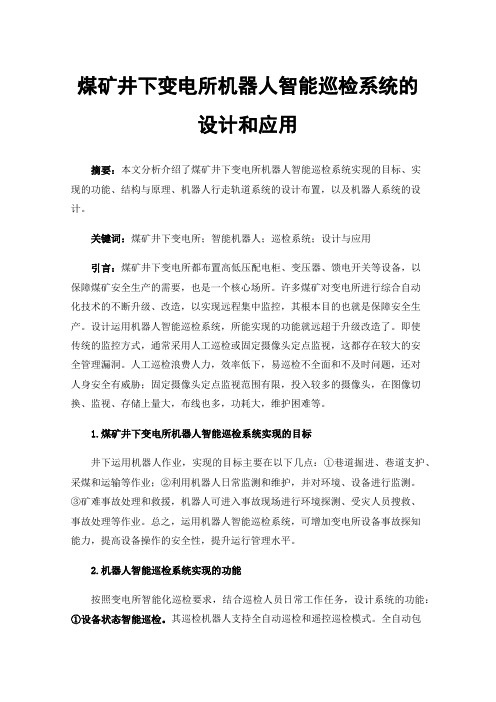 煤矿井下变电所机器人智能巡检系统的设计和应用

摘要：本文分析介绍了煤矿井下变电所机器人智能巡检系统实现的目标、实现的功能、结构与原理、机器人行走轨道系统的设计布置，以及机器人系统的设计。

关键词：煤矿井下变电所；智能机器人；巡检系统；设计与应用

引言：煤矿井下变电所都布置高低压配电柜、变压器、馈电开关等设备，以保障煤矿安全生产的需要，也是一个核心场所。许多煤矿对变电所进行综合自动化技术的不断升级、改造，以实现远程集中监控，其根本目的也就是保障安全生产。设计运用机器人智能巡检系统，所能实现的功能就远超于升级改造了。即使传统的监控方式，通常采用人工巡检或固定摄像头定点监视，这都存在较大的安全管理漏洞。人工巡检浪费人力，效率低下，易巡检不全面和不及时问题，还对人身安全有威胁；固定摄像头定点监视范围有限，投入较多的摄像头，在图像切换、监视、存储上量大，布线也多，功耗大，维护困难等。

1.煤矿井下变电所机器人智能巡检系统实现的目标

井下运用机器人作业，实现的目标主要在以下几点：①巷道掘进、巷道支护、采煤和运输等作业；②利用机器人日常监测和维护，并对环境、设备进行监测。③矿难事故处理和救援，机器人可进入事故现场进行环境探测、受灾人员搜救、事故处理等作业。总之，运用机器人智能巡检系统，可增加变电所设备事故探知能力，提高设备操作的安全性，提升运行管理水平。

2.机器人智能巡检系统实现的功能

按照变电所智能化巡检要求，结合巡检人员日常工作任务，设计系统的功能：①设备状态智能巡检。其巡检机器人支持全自动巡检和遥控巡检模式。全自动包